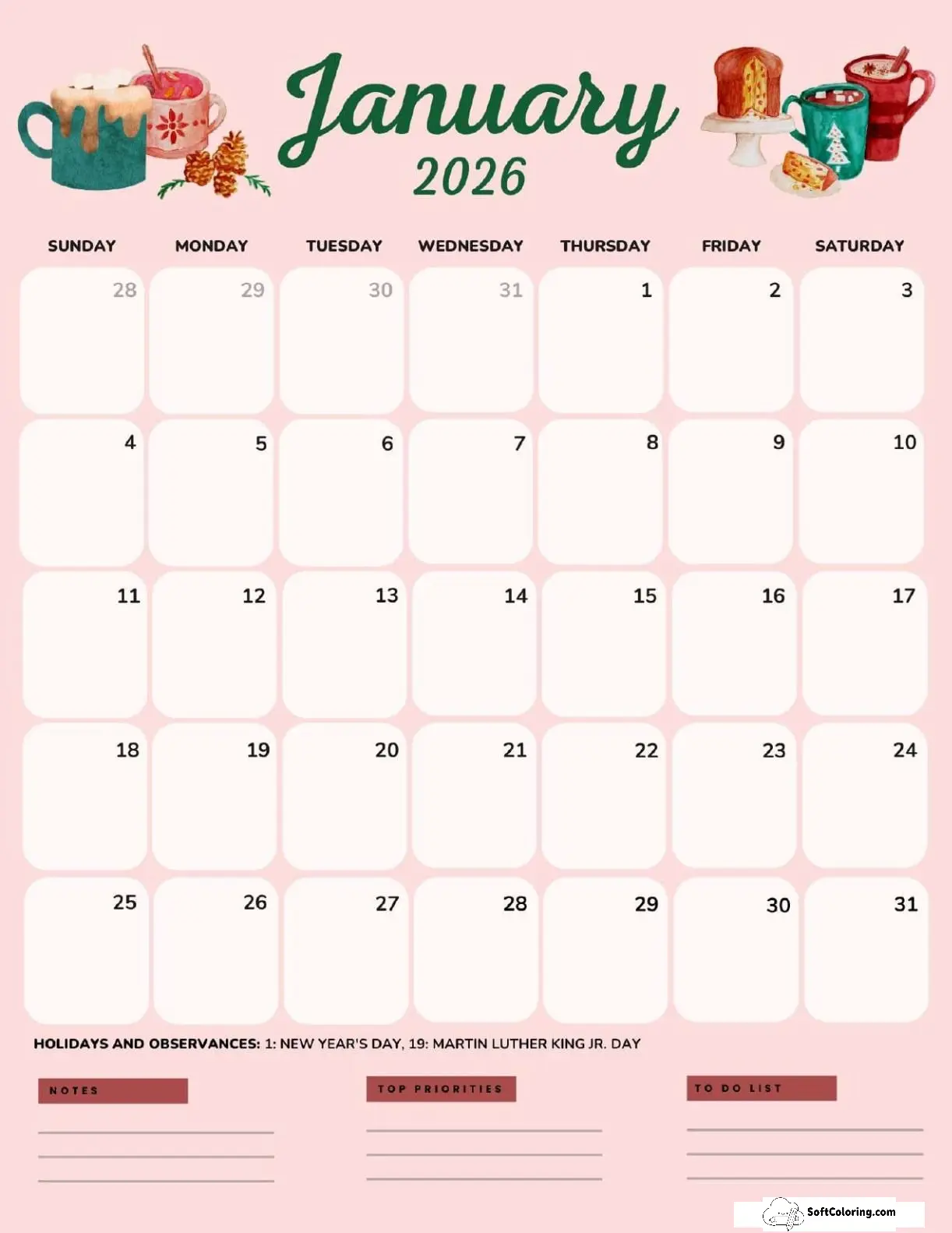 January
2026

| SUNDAY | MONDAY | TUESDAY | WEDNESDAY | THURSDAY | FRIDAY | SATURDAY |
|---|---|---|---|---|---|---|
| 28 | 29 | 30 | 31 | 1 | 2 | 3 |
| 4 | 5 | 6 | 7 | 8 | 9 | 10 |
| 11 | 12 | 13 | 14 | 15 | 16 | 17 |
| 18 | 19 | 20 | 21 | 22 | 23 | 24 |
| 25 | 26 | 27 | 28 | 29 | 30 | 31 |

HOLIDAYS AND OBSERVANCES: 1: NEW YEAR'S DAY, 19: MARTIN LUTHER KING JR. DAY

NOTES

TOP PRIORITIES

TO DO LIST

SoftColoring.com